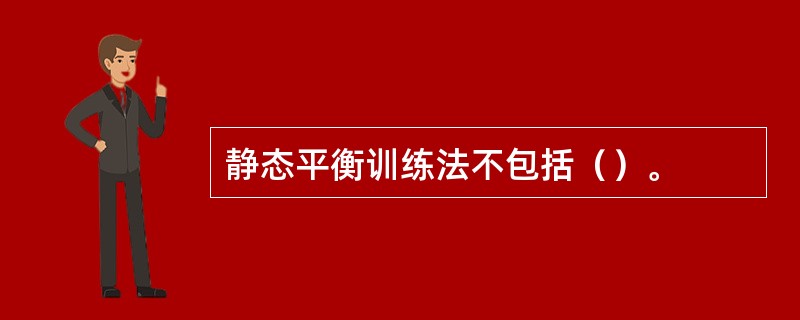 静态平衡训练法不包括（）。